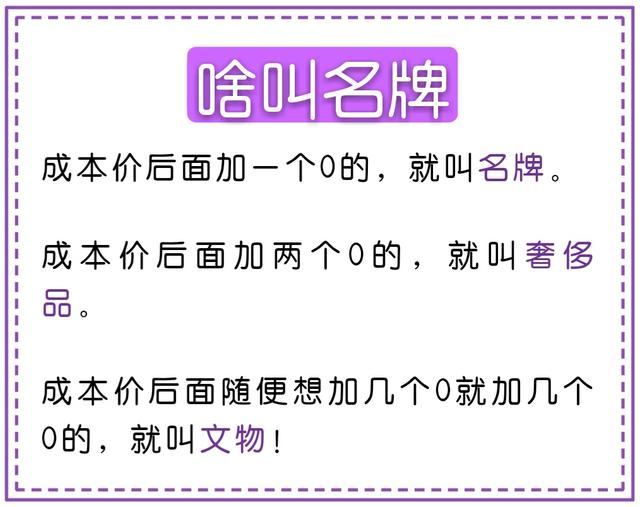 啥叫名牌

成本价后面加一个0的，就叫名牌。

成本价后面加两个0的，就叫奢侈品。

成本价后面随便想加几个0就加几个0的，就叫文物！